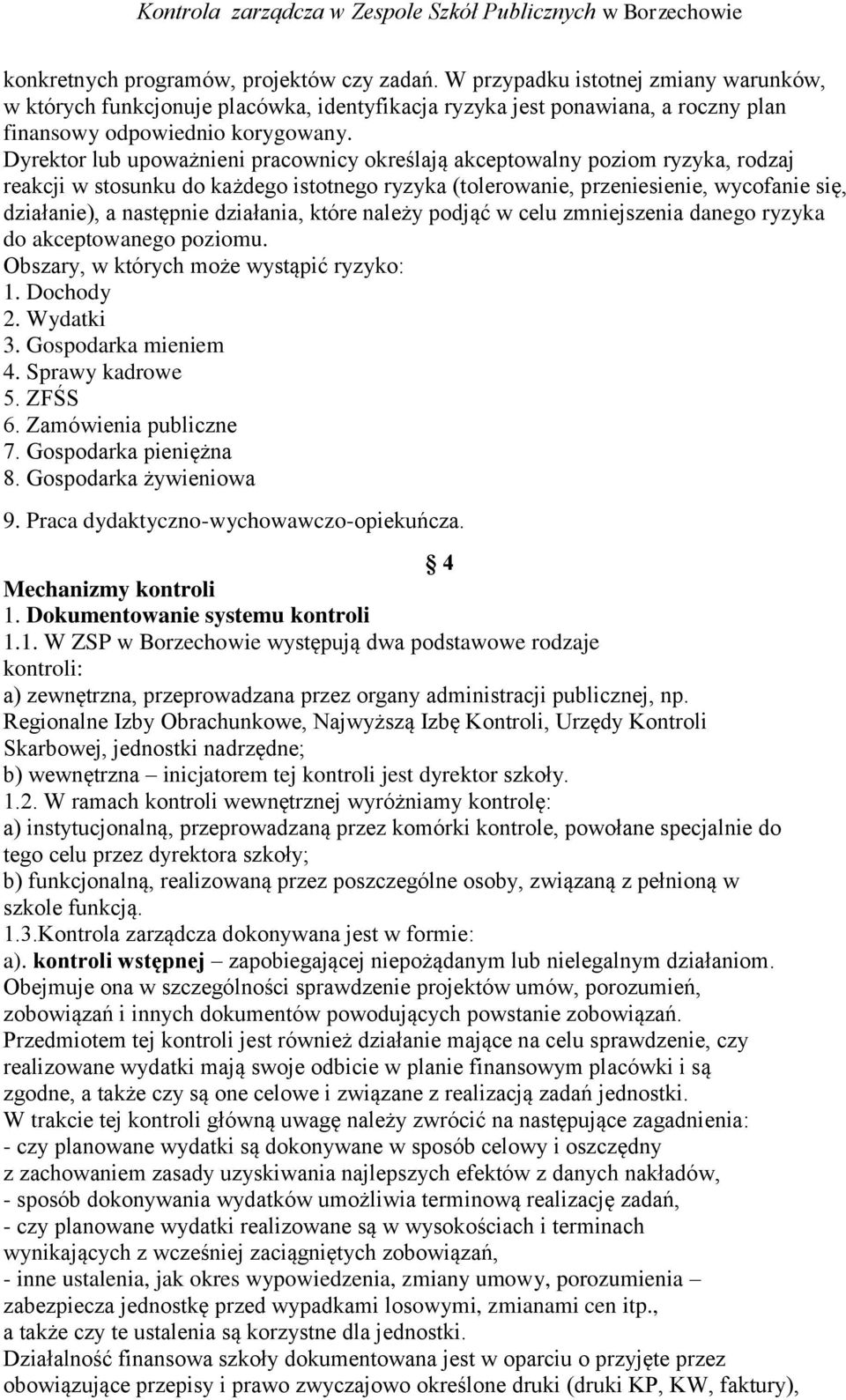 Kontrola zarządcza w Zespole Szkół Publicznych w Borzechowie

konkretnych programów, projektów czy zadań. W przypadku istotnej zmiany warunków, w których funkcjonuje placówka, identyfikacja ryzyka jest ponawiana, a roczny plan finansowy odpowiednio korygowany.
Dyrektor lub upoważnieni pracownicy określają akceptowalny poziom ryzyka, rodzaj reakcji w stosunku do każdego istotnego ryzyka (tolerowanie, przeniesienie, wycofanie się, działanie), a następnie działania, które należy podjąć w celu zmniejszenia danego ryzyka do akceptowanego poziomu.
Obszary, w których może wystąpić ryzyko:
1. Dochody
2. Wydatki
3. Gospodarka mieniem
4. Sprawy kadrowe
5. ZFŚS
6. Zamówienia publiczne
7. Gospodarka pieniężna
8. Gospodarka żywieniowa
9. Praca dydaktyczno-wychowawczo-opiekuńcza.

§ 4
Mechanizmy kontroli
1. Dokumentowanie systemu kontroli
1.1. W ZSP w Borzechowie występują dwa podstawowe rodzaje kontroli:
a) zewnętrzna, przeprowadzana przez organy administracji publicznej, np. Regionalne Izby Obrachunkowe, Najwyższą Izbę Kontroli, Urzędy Kontroli Skarbowej, jednostki nadrzędne;
b) wewnętrzna – inicjatorem tej kontroli jest dyrektor szkoły.
1.2. W ramach kontroli wewnętrznej wyróżniamy kontrolę:
a) instytucjonalną, przeprowadzaną przez komórki kontrole, powołane specjalnie do tego celu przez dyrektora szkoły;
b) funkcjonalną, realizowaną przez poszczególne osoby, związaną z pełnioną w szkole funkcją.
1.3.Kontrola zarządcza dokonywana jest w formie:
a). kontroli wstępnej – zapobiegającej niepożądanym lub nielegalnym działaniom. Obejmuje ona w szczególności sprawdzenie projektów umów, porozumień, zobowiązań i innych dokumentów powodujących powstanie zobowiązań.
Przedmiotem tej kontroli jest również działanie mające na celu sprawdzenie, czy realizowane wydatki mają swoje odbicie w planie finansowym placówki i są zgodne, a także czy są one celowe i związane z realizacją zadań jednostki.
W trakcie tej kontroli główną uwagę należy zwrócić na następujące zagadnienia:
- czy planowane wydatki są dokonywane w sposób celowy i oszczędny z zachowaniem zasady uzyskiwania najlepszych efektów z danych nakładów,
- sposób dokonywania wydatków umożliwia terminową realizację zadań,
- czy planowane wydatki realizowane są w wysokościach i terminach wynikających z wcześniej zaciągniętych zobowiązań,
- inne ustalenia, jak okres wypowiedzenia, zmiany umowy, porozumienia – zabezpiecza jednostkę przed wypadkami losowymi, zmianami cen itp., a także czy te ustalenia są korzystne dla jednostki.
Działalność finansowa szkoły dokumentowana jest w oparciu o przyjęte przez obowiązujące przepisy i prawo zwyczajowo określone druki (druki KP, KW, faktury),